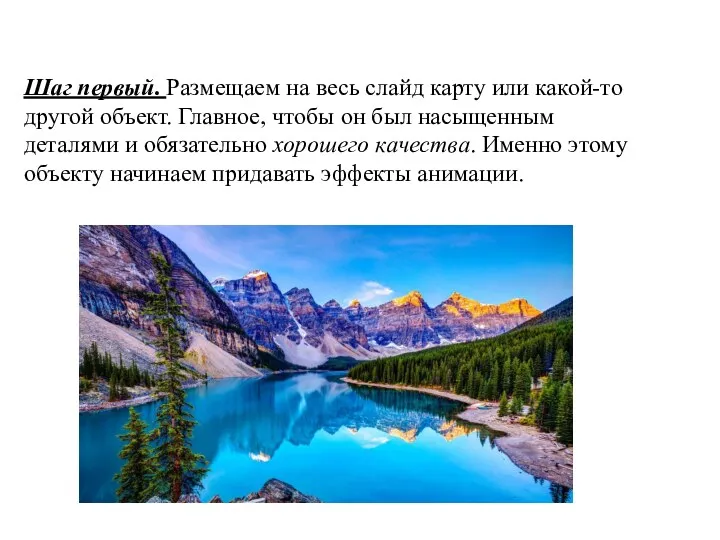 Шаг первый. Размещаем на весь слайд карту или какой-то другой объект. Главное, чтобы он был насыщенным деталями и обязательно хорошего качества. Именно этому объекту начинаем придавать эффекты анимации.